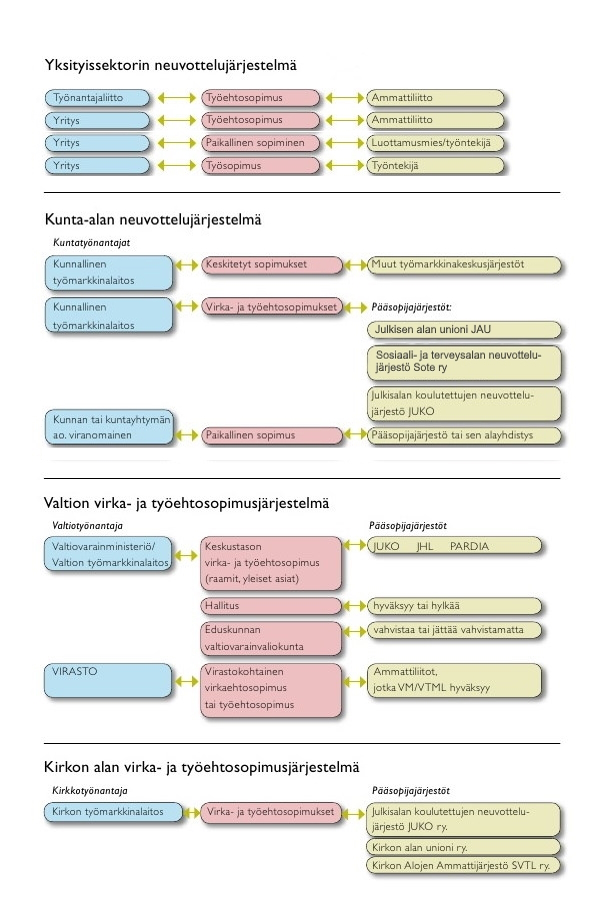 Yksityissektorin neuvottelujärjestelmä

Työnantajaliitto
Työehtosopimus
Ammattiliitto

Yritys
Työehtosopimus
Ammattiliitto

Yritys
Paikallinen sopiminen
Luottamusmies/työntekijä

Yritys
Työsopimus
Työntekijä

Kunta-alan neuvottelujärjestelmä

Kuntatyönantajat

Kunnallinen työmarkkinalaitos
Keskitetyt sopimukset
Muut työmarkkinakeskusjärjestöt

Kunnallinen työmarkkinalaitos
Virka- ja työehtosopimukset
Pääsopijajärjestöt:

Julkisen alan unioni JAU

Sosiaali- ja terveysalan neuvottelujärjestö Sote ry

Julkisalan koulutettujen neuvottelujärjestö JUKO

Kunnan tai kuntayhtymän ao. viranomainen
Paikallinen sopimus
Pääsopijajärjestö tai sen alayhdistys

Valtion virka- ja työehtosopimusjärjestelmä

Valtiotyönantaja

Pääsopijajärjestöt

Valtiovarainministeriö/ Valtion työmarkkinalaitos
Keskustason virka- ja työehtosopimus (raamit, yleiset asiat)
JUKO JHL PARDIA

Hallitus
hyväksyy tai hylkää

Eduskunnan valtiovarainvaliokunta
vahvistaa tai jättää vahvistamatta

VIRASTO
Virastokohtainen virkaehtosopimus tai työehtosopimus
Ammattiliitot, jotka VM/VTML hyväksyy

Kirkon alan virka- ja työehtosopimusjärjestelmä

Kirkkotyönantaja

Pääsopijajärjestöt

Kirkon työmarkkinalaitos
Virka- ja työehtosopimukset
Julkisalan koulutettujen neuvottelujärjestö JUKO ry.

Kirkon alan unioni ry.

Kirkon Alojen Ammattijärjestö SVTL ry.